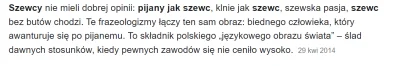 Szewcy nie mieli dobrej opinii: pijany jak szewc, klnie jak szewc, szewska pasja, szewc bez butów chodzi. Te frazeologizmy łączy ten sam obraz: biednego człowieka, który awanturuje się po pijanemu. To składnik polskiego „językowego obrazu świata" – ślad dawnych stosunków, kiedy pewnych zawodów się nie ceniło wysoko. 29 kwi 2014